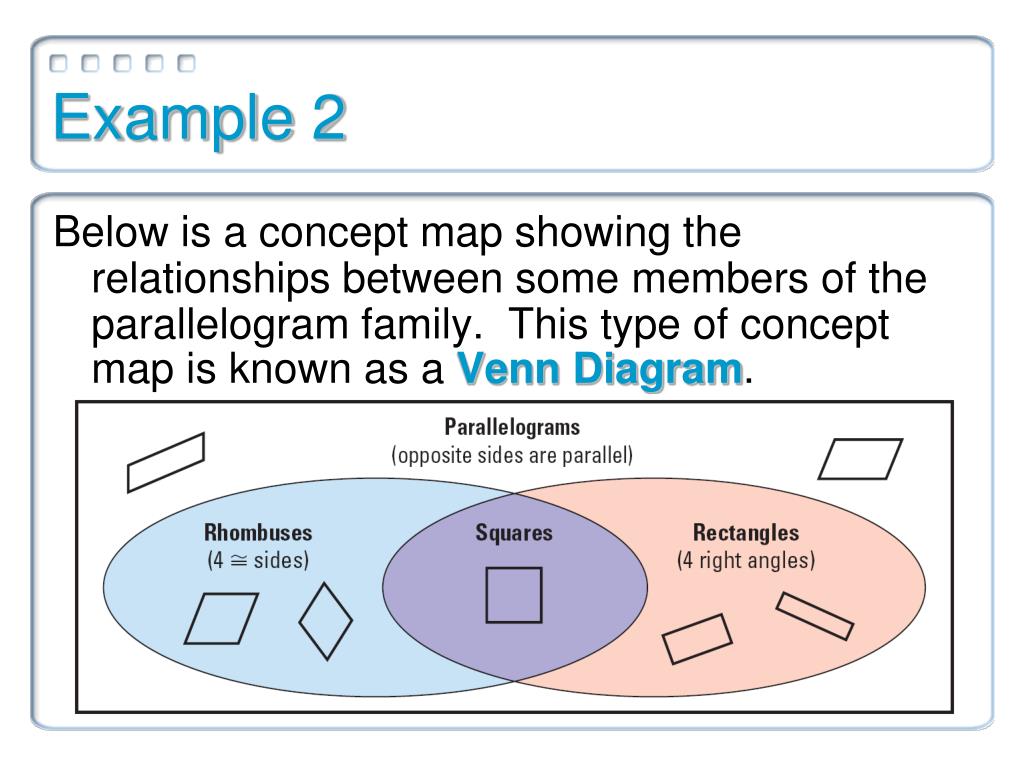 Example 2

Below is a concept map showing the relationships between some members of the parallelogram family. This type of concept map is known as a Venn Diagram.

Parallelograms
(opposite sides are parallel)

Rhombuses
(4 $\cong$ sides)

Squares

Rectangles
(4 right angles)